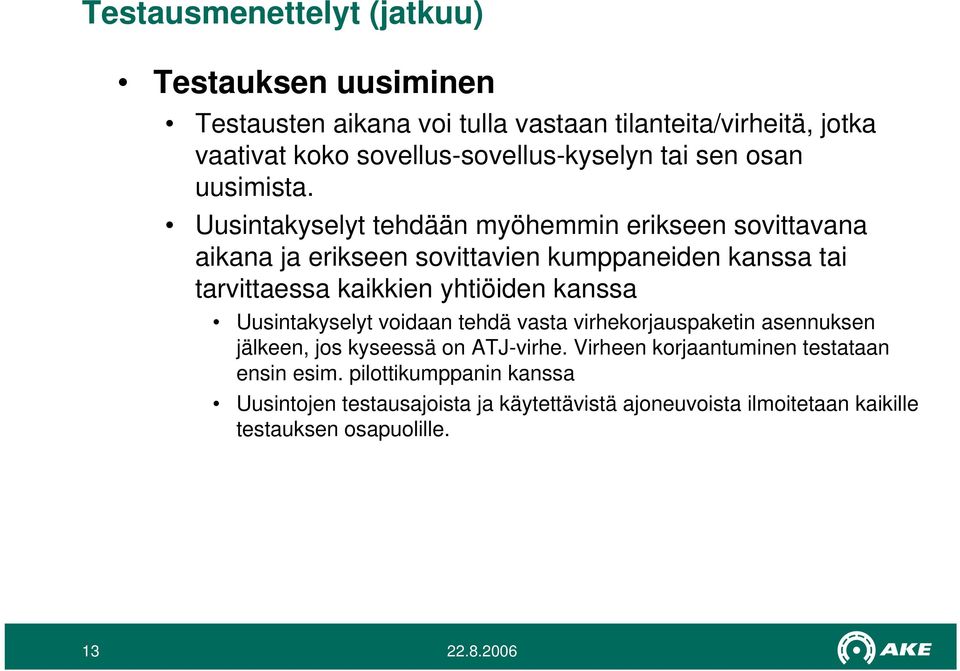 Testausmenettelyt (jatkuu)

• Testauksen uusiminen

• Testausten aikana voi tulla vastaan tilanteita/virheitä, jotka vaativat koko sovellus-sovellus-kyselyn tai sen osan uusimista.

• Uusintakyselyt tehdään myöhemmin erikseen sovittavana aikana ja erikseen sovittavien kumppaneiden kanssa tai tarvittaessa kaikkien yhtiöiden kanssa

• Uusintakyselyt voidaan tehdä vasta virhekorjauspaketin asennuksen jälkeen, jos kyseessä on ATJ-virhe. Virheen korjaantuminen testataan ensin esim. pilottikumppanin kanssa

• Uusintojen testausajoista ja käytettävistä ajoneuvoista ilmoitetaan kaikille testauksen osapuolille.

13

22.8.2006

AKE